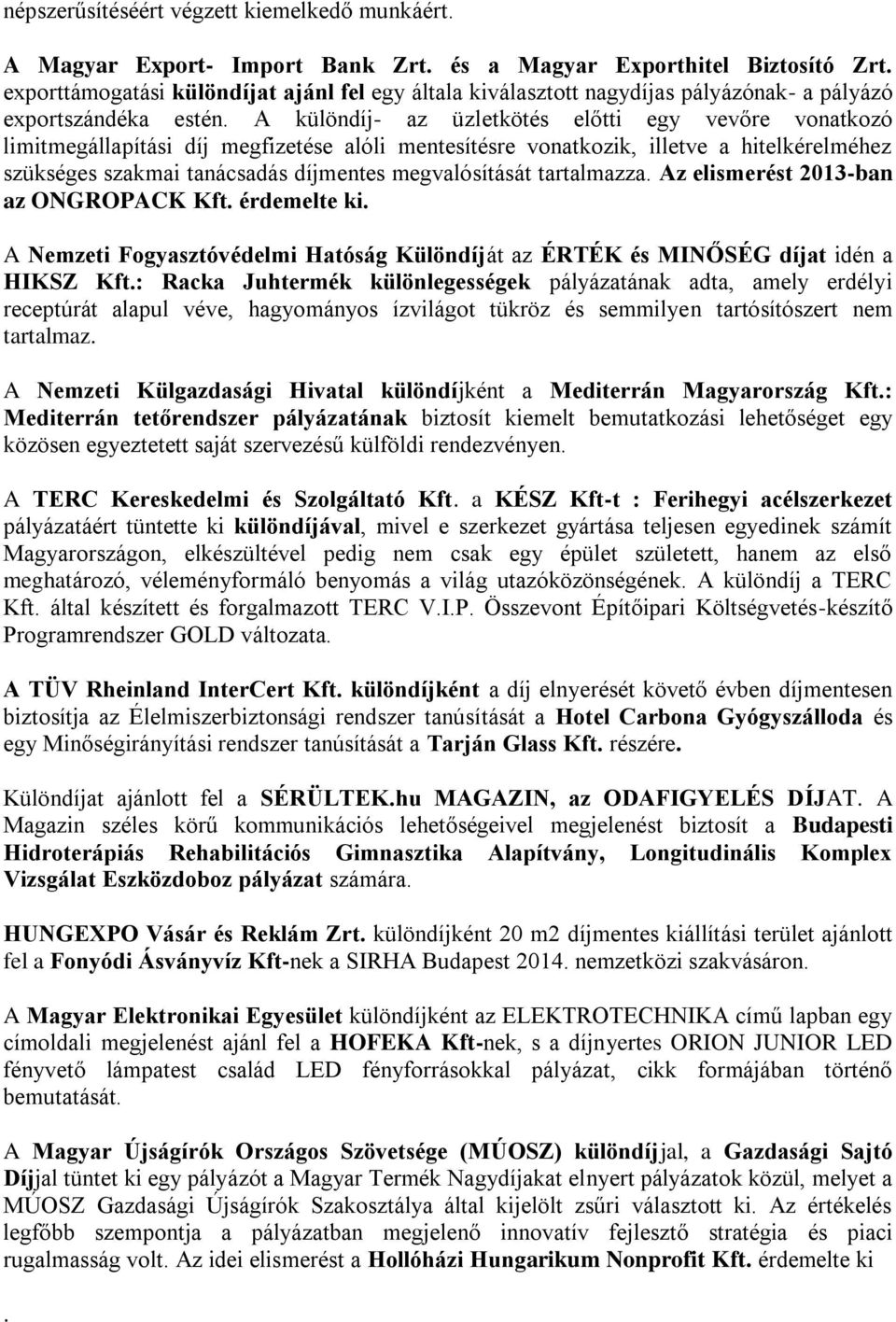 népszerűsítéséért végzett kiemelkedő munkáért.

A Magyar Export- Import Bank Zrt. és a Magyar Exporthitel Biztosító Zrt. exporttámogatási különdíjat ajánl fel egy általa kiválasztott nagydíjas pályázónak- a pályázó exportszándéka estén. A különdíj- az üzletkötés előtti egy vevőre vonatkozó limitmegállapítási díj megfizetése alóli mentesítésre vonatkozik, illetve a hitelkérelméhez szükséges szakmai tanácsadás díjmentes megvalósítását tartalmazza. Az elismerést 2013-ban az ONGROPACK Kft. érdemelte ki.

A Nemzeti Fogyasztóvédelmi Hatóság Különdíját az ÉRTÉK és MINŐSÉG díjat idén a HIKSZ Kft.: Racka Juhtermék különlegességek pályázatának adta, amely erdélyi receptúrát alapul véve, hagyományos ízvilágot tükröz és semmilyen tartósítószert nem tartalmaz.

A Nemzeti Külgazdasági Hivatal különdíjként a Mediterrán Magyarország Kft.: Mediterrán tetőrendszer pályázatának biztosít kiemelt bemutatkozási lehetőséget egy közösen egyeztetett saját szervezésű külföldi rendezvényen.

A TERC Kereskedelmi és Szolgáltató Kft. a KÉSZ Kft-t : Ferihegyi acélszerkezet pályázatáért tüntette ki különdíjával, mivel e szerkezet gyártása teljesen egyedinek számít Magyarországon, elkészültével pedig nem csak egy épület született, hanem az első meghatározó, véleményformáló benyomás a világ utazóközönségének. A különdíj a TERC Kft. által készített és forgalmazott TERC V.I.P. Összevont Építőipari Költségvetés-készítő Programrendszer GOLD változata.

A TÜV Rheinland InterCert Kft. különdíjként a díj elnyerését követő évben díjmentesen biztosítja az Élelmiszerbiztonsági rendszer tanúsítását a Hotel Carbona Gyógyszálloda és egy Minőségirányítási rendszer tanúsítását a Tarján Glass Kft. részére.

Különdíjat ajánlott fel a SÉRÜLTEK.hu MAGAZIN, az ODAFIGYELÉS DÍJAT. A Magazin széles körű kommunikációs lehetőségeivel megjelenést biztosít a Budapesti Hidroterápiás Rehabilitációs Gimnasztika Alapítvány, Longitudinális Komplex Vizsgálat Eszközdoboz pályázat számára.

HUNGEXPO Vásár és Reklám Zrt. különdíjként 20 m2 díjmentes kiállítási terület ajánlott fel a Fonyódi Ásványvíz Kft-nek a SIRHA Budapest 2014. nemzetközi szakvásáron.

A Magyar Elektronikai Egyesület különdíjként az ELEKTROTECHNIKA című lapban egy címoldali megjelenést ajánl fel a HOFEKA Kft-nek, s a díjnyertes ORION JUNIOR LED fényvető lámpatest család LED fényforrásokkal pályázat, cikk formájában történő bemutatását.

A Magyar Újságírók Országos Szövetsége (MÚOSZ) különdíjjal, a Gazdasági Sajtó Díjjal tüntet ki egy pályázót a Magyar Termék Nagydíjakat elnyert pályázatok közül, melyet a MÚOSZ Gazdasági Újságírók Szakosztálya által kijelölt zsűri választott ki. Az értékelés legfőbb szempontja a pályázatban megjelenő innovatív fejlesztő stratégia és piaci rugalmasság volt. Az idei elismerést a Hollóházi Hungarikum Nonprofit Kft. érdemelte ki

.